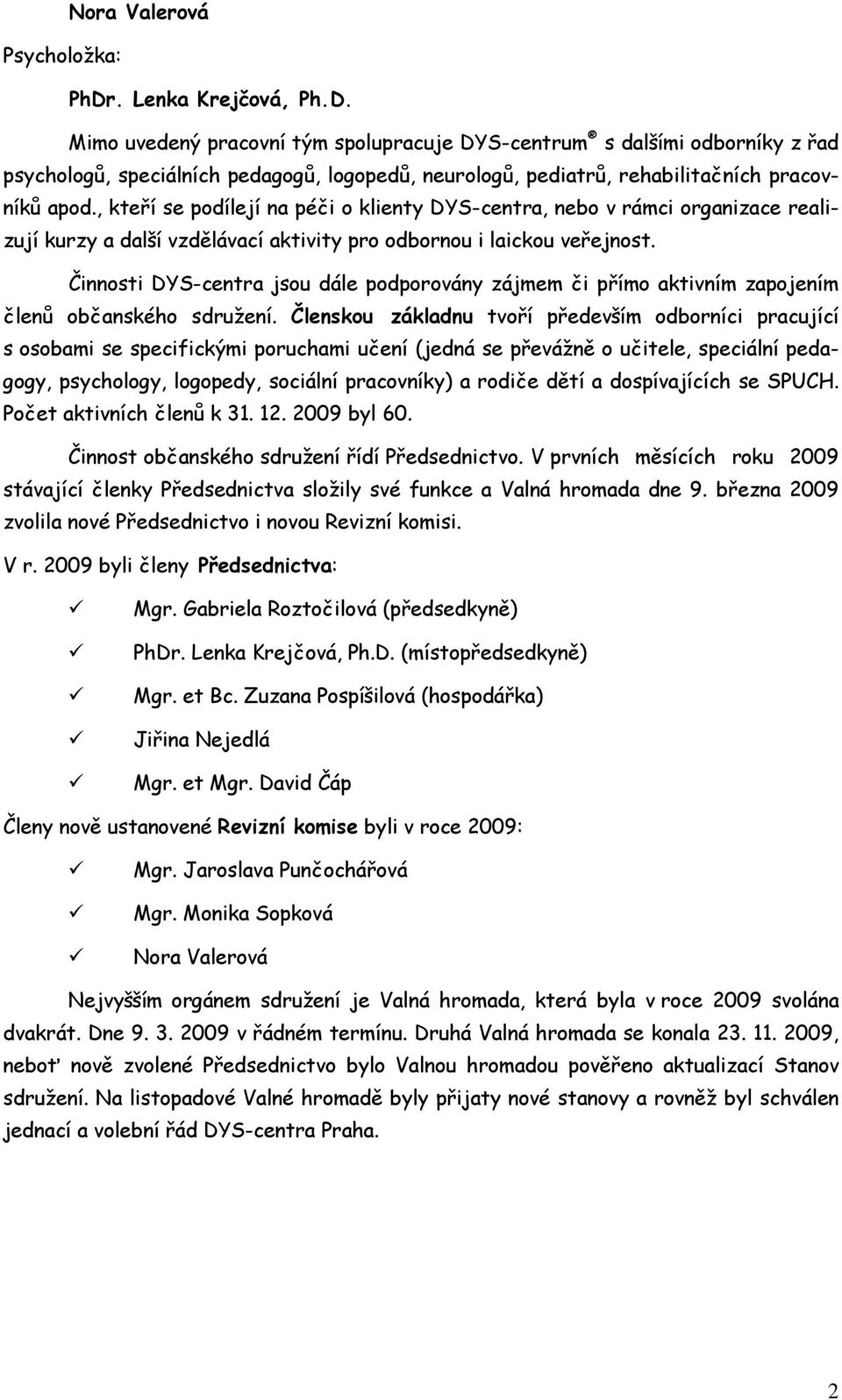 Nora Valerová

Psycholožka:

PhDr. Lenka Krejčová, Ph.D.

Mimo uvedený pracovní tým spolupracuje DYS-centrum® s dalšími odborníky z řad psychologů, speciálních pedagogů, logopedů, neurologů, pediatrů, rehabilitačních pracovníků apod., kteří se podílejí na péči o klienty DYS-centra, nebo v rámci organizace realizují kurzy a další vzdělávací aktivity pro odbornou i laickou veřejnost.

Činnosti DYS-centra jsou dále podporovány zájmem či přímo aktivním zapojením členů občanského sdružení. Členskou základnu tvoří především odborníci pracující s osobami se specifickými poruchami učení (jedná se převážně o učitele, speciální pedagogy, psychology, logopedy, sociální pracovníky) a rodiče dětí a dospívajících se SPUCH. Počet aktivních členů k 31. 12. 2009 byl 60.

Činnost občanského sdružení řídí Předsednictvo. V prvních měsících roku 2009 stávající členky Předsednictva složily své funkce a Valná hromada dne 9. března 2009 zvolila nové Předsednictvo i novou Revizní komisi.

V r. 2009 byli členy Předsednictva:

✓ Mgr. Gabriela Roztočilová (předsedkyně)

✓ PhDr. Lenka Krejčová, Ph.D. (místopředsedkyně)

✓ Mgr. et Bc. Zuzana Pospíšilová (hospodářka)

✓ Jiřina Nejedlá

✓ Mgr. et Mgr. David Čáp

Členy nově ustanovené Revizní komise byli v roce 2009:

✓ Mgr. Jaroslava Punčochářová

✓ Mgr. Monika Sopková

✓ Nora Valerová

Nejvyšším orgánem sdružení je Valná hromada, která byla v roce 2009 svolána dvakrát. Dne 9. 3. 2009 v řádném termínu. Druhá Valná hromada se konala 23. 11. 2009, neboť nově zvolené Předsednictvo bylo Valnou hromadou pověřeno aktualizací Stanov sdružení. Na listopadové Valné hromadě byly přijaty nové stanovy a rovněž byl schválen jednací a volební řád DYS-centra Praha.

2